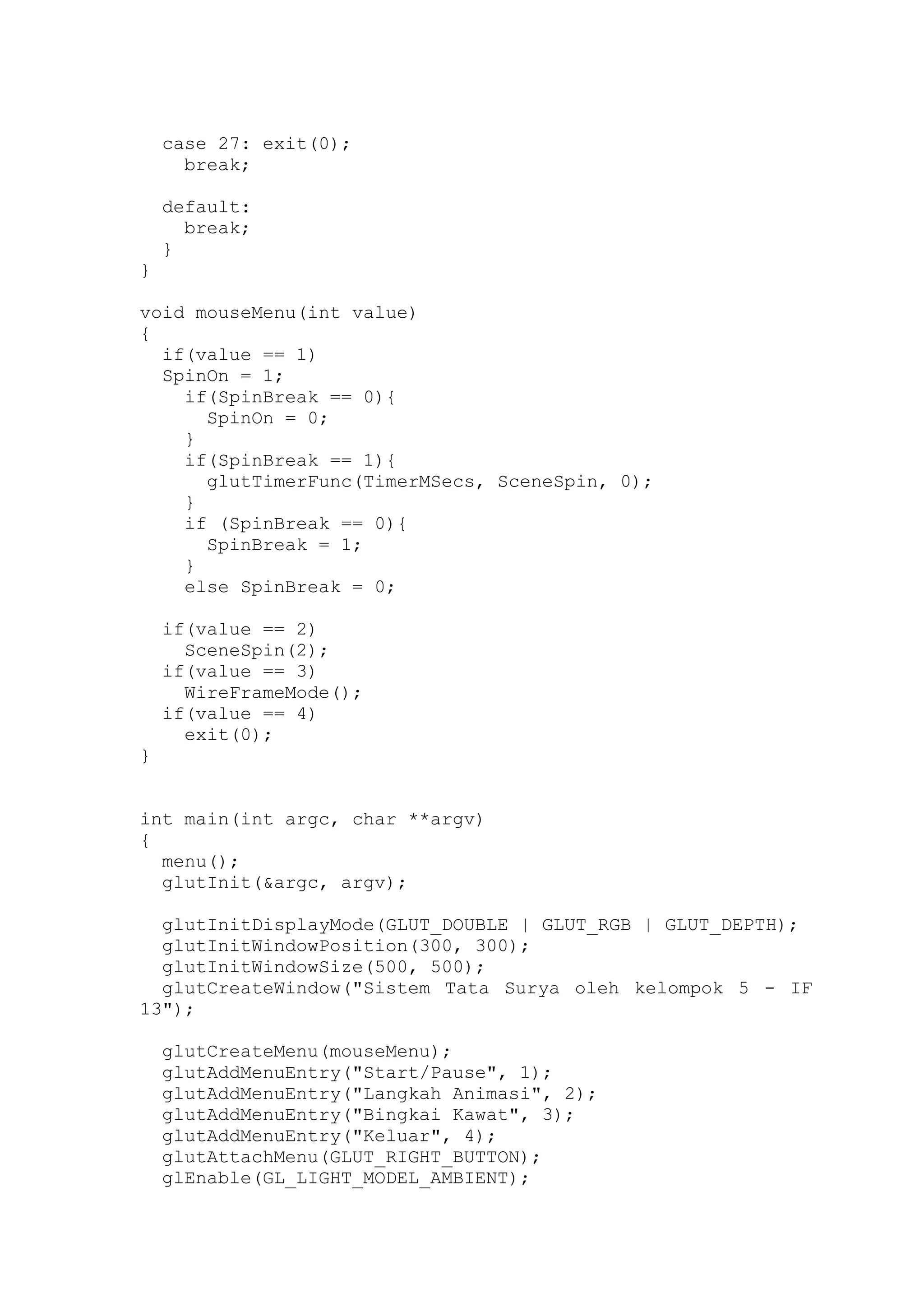 case 27: exit(0);
    break;

  default:
    break;
  }
}

void mouseMenu(int value)
{
  if(value == 1)
  SpinOn = 1;
    if(SpinBreak == 0){
      SpinOn = 0;
    }
    if(SpinBreak == 1){
      glutTimerFunc(TimerMSecs, SceneSpin, 0);
    }
    if (SpinBreak == 0){
      SpinBreak = 1;
    }
    else SpinBreak = 0;

  if(value == 2)
    SceneSpin(2);
  if(value == 3)
    WireFrameMode();
  if(value == 4)
    exit(0);
}


int main(int argc, char **argv)
{
  menu();
  glutInit(&argc, argv);

  glutInitDisplayMode(GLUT_DOUBLE | GLUT_RGB | GLUT_DEPTH);
  glutInitWindowPosition(300, 300);
  glutInitWindowSize(500, 500);
  glutCreateWindow("Sistem Tata Surya oleh kelompok 5 - IF 13");

  glutCreateMenu(mouseMenu);
  glutAddMenuEntry("Start/Pause", 1);
  glutAddMenuEntry("Langkah Animasi", 2);
  glutAddMenuEntry("Bingkai Kawat", 3);
  glutAddMenuEntry("Keluar", 4);
  glutAttachMenu(GLUT_RIGHT_BUTTON);
  glEnable(GL_LIGHT_MODEL_AMBIENT);